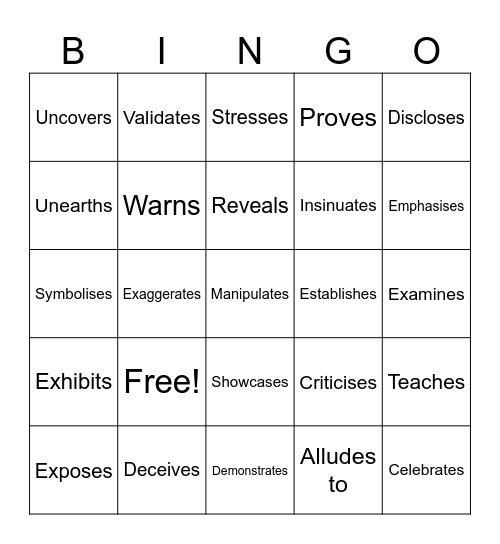 | B | I | N | G | O |
|---|---|---|---|---|
| Uncovers | Validates | Stresses | Proves | Discloses |
| Unearths | Warns | Reveals | Insinuates | Emphasises |
| Symbolises | Exaggerates | Manipulates | Establishes | Examines |
| Exhibits | Free! | Showcases | Criticises | Teaches |
| Exposes | Deceives | Demonstrates | Alludes to | Celebrates |